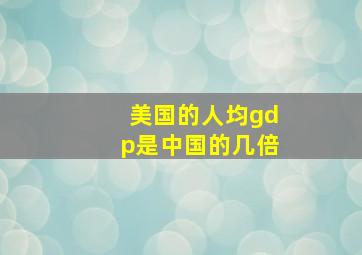 美国的人均gdp是中国的几倍